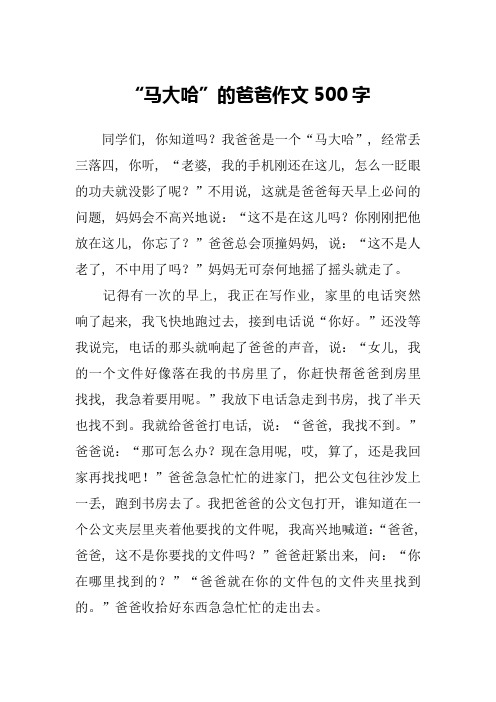 “马大哈”的爸爸作文 500 字

同学们，你知道吗？我爸爸是一个“马大哈”，经常丢三落四，你听，“老婆，我的手机刚还在这儿，怎么一眨眼的功夫就没影了呢？”不用说，这就是爸爸每天早上必问的问题，妈妈会不高兴地说：“这不是在这儿吗？你刚刚把他放在这儿，你忘了？”爸爸总会顶撞妈妈，说：“这不是人老了，不中用了吗？”妈妈无可奈何地摇了摇头就走了。

记得有一次的早上，我正在写作业，家里的电话突然响了起来，我飞快地跑过去，接到电话说“你好。”还没等我说完，电话的那头就响起了爸爸的声音，说：“女儿，我的一个文件好像落在我的书房里了，你赶快帮爸爸到房里找找，我急着要用呢。”我放下电话急走到书房，找了半天也找不到。我就给爸爸打电话，说：“爸爸，我找不到。”爸爸说：“那可怎么办？现在急用呢，哎，算了，还是我回家再找找吧！”爸爸急急忙忙的进家门，把公文包往沙发上一丢，跑到书房去了。我把爸爸的公文包打开，谁知道在一个公文夹层里夹着他要找的文件呢，我高兴地喊道：“爸爸，爸爸，这不是你要找的文件吗？”爸爸赶紧出来，问：“你在哪里找到的？”“爸爸就在你的文件包的文件夹里找到的。”爸爸收拾好东西急急忙忙的走出去。